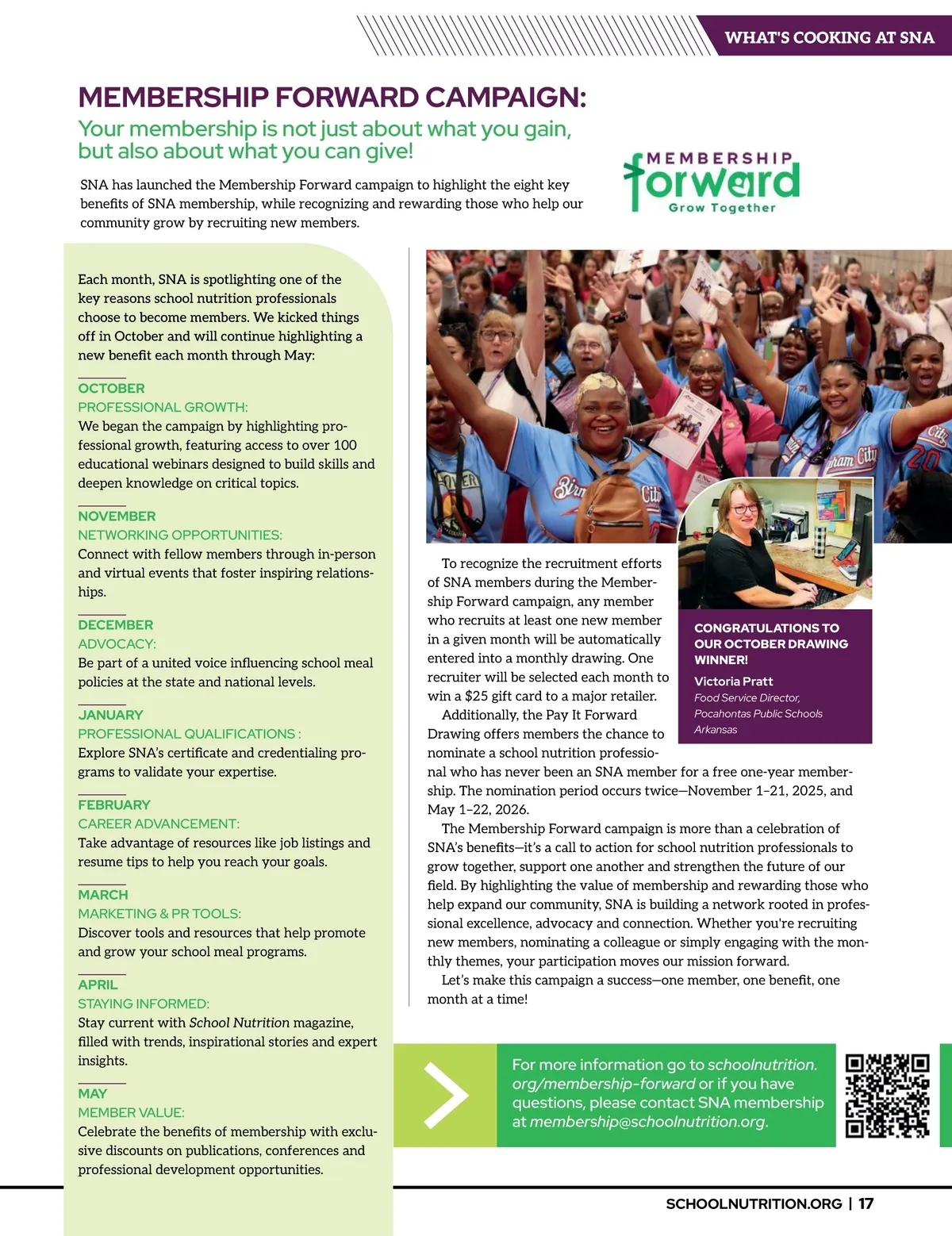 WHAT'S COOKING AT SNA

MEMBERSHIP FORWARD CAMPAIGN:

Your membership is not just about what you gain, but also about what you can give!

SNA has launched the Membership Forward campaign to highlight the eight key benefits of SNA membership, while recognizing and rewarding those who help our community grow by recruiting new members.

MEMBERSHIP forward Grow Together

Each month, SNA is spotlighting one of the key reasons school nutrition professionals choose to become members. We kicked things off in October and will continue highlighting a new benefit each month through May:

OCTOBER
PROFESSIONAL GROWTH:
We began the campaign by highlighting professional growth, featuring access to over 100 educational webinars designed to build skills and deepen knowledge on critical topics.

NOVEMBER
NETWORKING OPPORTUNITIES:
Connect with fellow members through in-person and virtual events that foster inspiring relationships.

DECEMBER
ADVOCACY:
Be part of a united voice influencing school meal policies at the state and national levels.

JANUARY
PROFESSIONAL QUALIFICATIONS :
Explore SNA's certificate and credentialing programs to validate your expertise.

FEBRUARY
CAREER ADVANCEMENT:
Take advantage of resources like job listings and resume tips to help you reach your goals.

MARCH
MARKETING & PR TOOLS:
Discover tools and resources that help promote and grow your school meal programs.

APRIL
STAYING INFORMED:
Stay current with School Nutrition magazine, filled with trends, inspirational stories and expert insights.

MAY
MEMBER VALUE:
Celebrate the benefits of membership with exclusive discounts on publications, conferences and professional development opportunities.

To recognize the recruitment efforts of SNA members during the Membership Forward campaign, any member who recruits at least one new member in a given month will be automatically entered into a monthly drawing. One recruiter will be selected each month to win a $25 gift card to a major retailer.

Additionally, the Pay It Forward Drawing offers members the chance to nominate a school nutrition professional who has never been an SNA member for a free one-year membership. The nomination period occurs twice—November 1–21, 2025, and May 1–22, 2026.

The Membership Forward campaign is more than a celebration of SNA's benefits—it's a call to action for school nutrition professionals to grow together, support one another and strengthen the future of our field. By highlighting the value of membership and rewarding those who help expand our community, SNA is building a network rooted in professional excellence, advocacy and connection. Whether you're recruiting new members, nominating a colleague or simply engaging with the monthly themes, your participation moves our mission forward.

Let's make this campaign a success—one member, one benefit, one month at a time!

CONGRATULATIONS TO OUR OCTOBER DRAWING WINNER!
Victoria Pratt
Food Service Director, Pocahontas Public Schools Arkansas

For more information go to schoolnutrition.org/membership-forward or if you have questions, please contact SNA membership at membership@schoolnutrition.org.

SCHOOLNUTRITION.ORG | 17